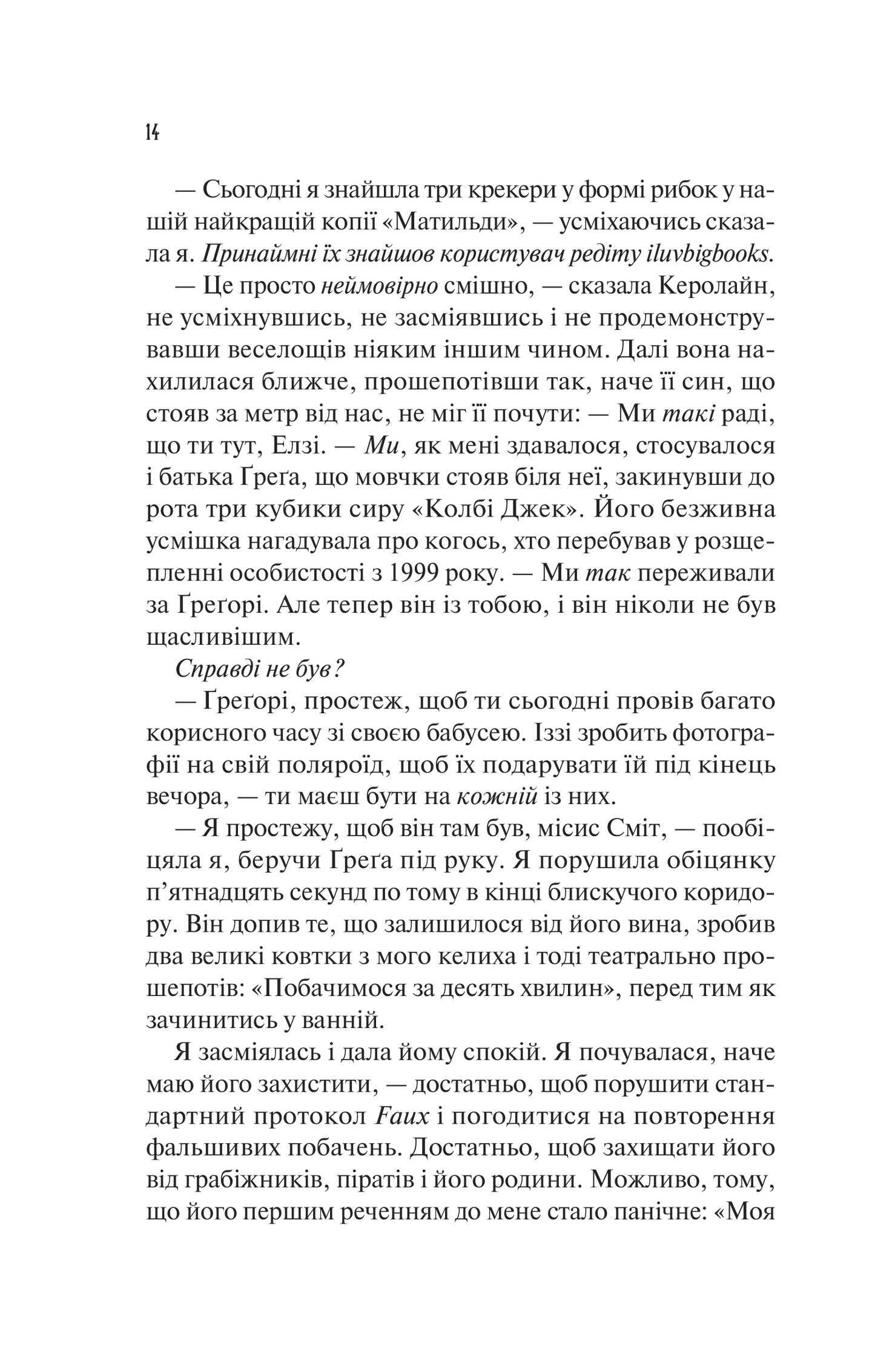 14

— Сьогодні я знайшла три крекери у формі рибок у нашій найкращій копії «Матильди», — усміхаючись сказала я. Принаймні їх знайшов користувач редіту iluvbigbooks.

— Це просто неймовірно смішно, — сказала Керолайн, не усміхнувшись, не засміявшись і не продемонструвавши веселощів ніяким іншим чином. Далі вона нахилилася ближче, прошепотівши так, наче її син, що стояв за метр від нас, не міг її почути: — Ми такі раді, що ти тут, Елзі. — Ми, як мені здавалося, стосувалося і батька Ґреґа, що мовчки стояв біля неї, закинувши до рота три кубики сиру «Колбі Джек». Його безживна усмішка нагадувала про когось, хто перебував у розщепленні особистості з 1999 року. — Ми так переживали за Ґреґорі. Але тепер він із тобою, і він ніколи не був щасливішим.

Справді не був?

— Ґреґорі, простеж, щоб ти сьогодні провів багато корисного часу зі своєю бабусею. Іззі зробить фотографії на свій поляроїд, щоб їх подарувати їй під кінець вечора, — ти маєш бути на кожній із них.

— Я простежу, щоб він там був, місис Сміт, — пообіцяла я, беручи Ґреґа під руку. Я порушила обіцянку п’ятнадцять секунд по тому в кінці блискучого коридору. Він допив те, що залишилося від його вина, зробив два великі ковтки з мого келиха і тоді театрально прошепотів: «Побачимося за десять хвилин», перед тим як зачинитись у ванній.

Я засміялась і дала йому спокій. Я почувалася, наче маю його захистити, — достатньо, щоб порушити стандартний протокол Faux і погодитися на повторення фальшивих побачень. Достатньо, щоб захищати його від грабіжників, піратів і його родини. Можливо, тому, що його першим реченням до мене стало панічне: «Моя